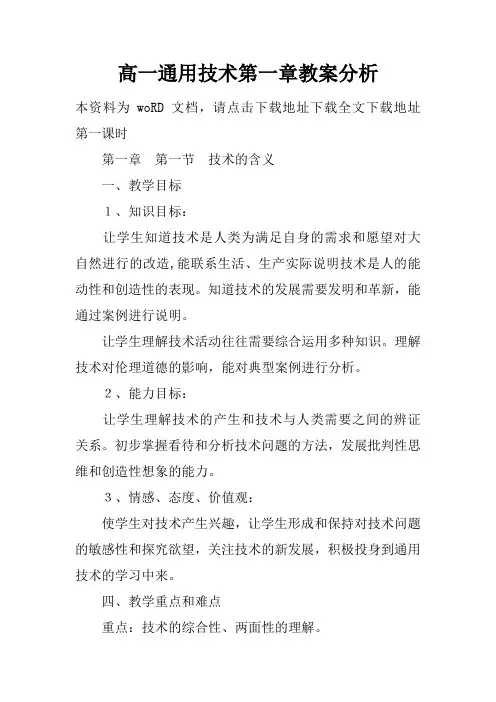 高一通用技术第一章教案分析

本资料为 woRD 文档，请点击下载地址下载全文下载地址

第一课时

第一章　第一节　技术的含义

一、教学目标

１、知识目标：

让学生知道技术是人类为满足自身的需求和愿望对大自然进行的改造,能联系生活、生产实际说明技术是人的能动性和创造性的表现。知道技术的发展需要发明和革新，能通过案例进行说明。

让学生理解技术活动往往需要综合运用多种知识。理解技术对伦理道德的影响，能对典型案例进行分析。

２、能力目标：

让学生理解技术的产生和技术与人类需要之间的辨证关系。初步掌握看待和分析技术问题的方法，发展批判性思维和创造性想象的能力。

３、情感、态度、价值观：

使学生对技术产生兴趣，让学生形成和保持对技术问题的敏感性和探究欲望，关注技术的新发展，积极投身到通用技术的学习中来。

四、教学重点和难点

重点：技术的综合性、两面性的理解。